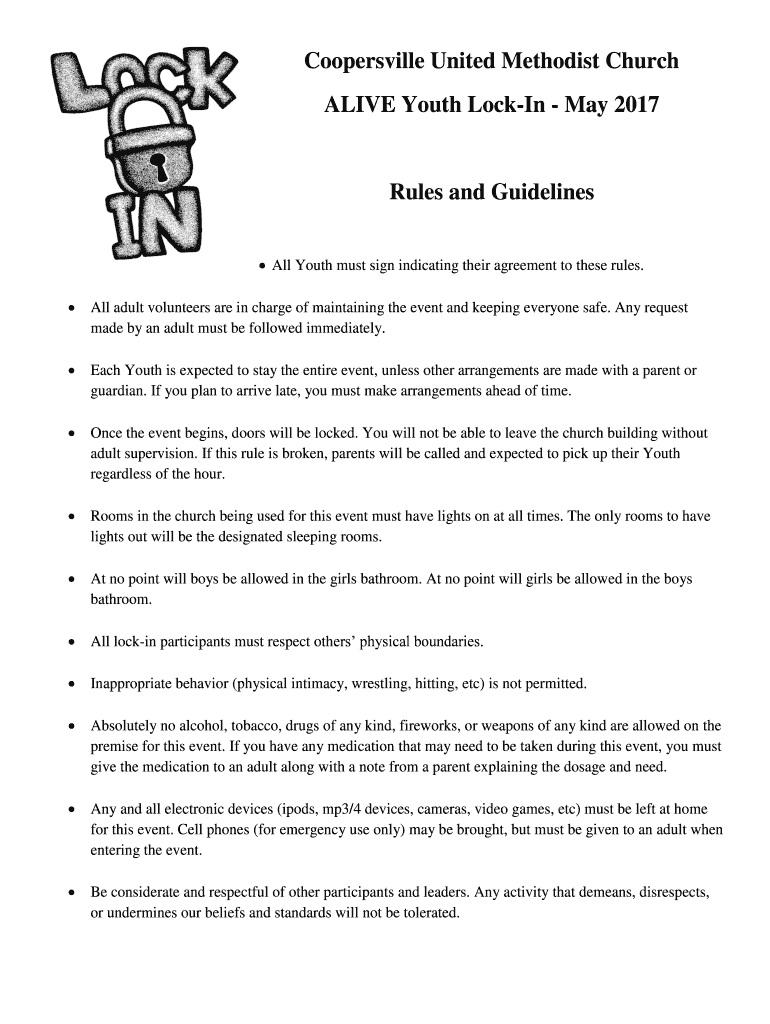 LOCK IN

Coopersville United Methodist Church

ALIVE Youth Lock-In - May 2017

Rules and Guidelines

• All Youth must sign indicating their agreement to these rules.

• All adult volunteers are in charge of maintaining the event and keeping everyone safe. Any request made by an adult must be followed immediately.

• Each Youth is expected to stay the entire event, unless other arrangements are made with a parent or guardian. If you plan to arrive late, you must make arrangements ahead of time.

• Once the event begins, doors will be locked. You will not be able to leave the church building without adult supervision. If this rule is broken, parents will be called and expected to pick up their Youth regardless of the hour.

• Rooms in the church being used for this event must have lights on at all times. The only rooms to have lights out will be the designated sleeping rooms.

• At no point will boys be allowed in the girls bathroom. At no point will girls be allowed in the boys bathroom.

• All lock-in participants must respect others' physical boundaries.

• Inappropriate behavior (physical intimacy, wrestling, hitting, etc) is not permitted.

• Absolutely no alcohol, tobacco, drugs of any kind, fireworks, or weapons of any kind are allowed on the premise for this event. If you have any medication that may need to be taken during this event, you must give the medication to an adult along with a note from a parent explaining the dosage and need.

• Any and all electronic devices (ipods, mp3/4 devices, cameras, video games, etc) must be left at home for this event. Cell phones (for emergency use only) may be brought, but must be given to an adult when entering the event.

• Be considerate and respectful of other participants and leaders. Any activity that demeans, disrespects, or undermines our beliefs and standards will not be tolerated.